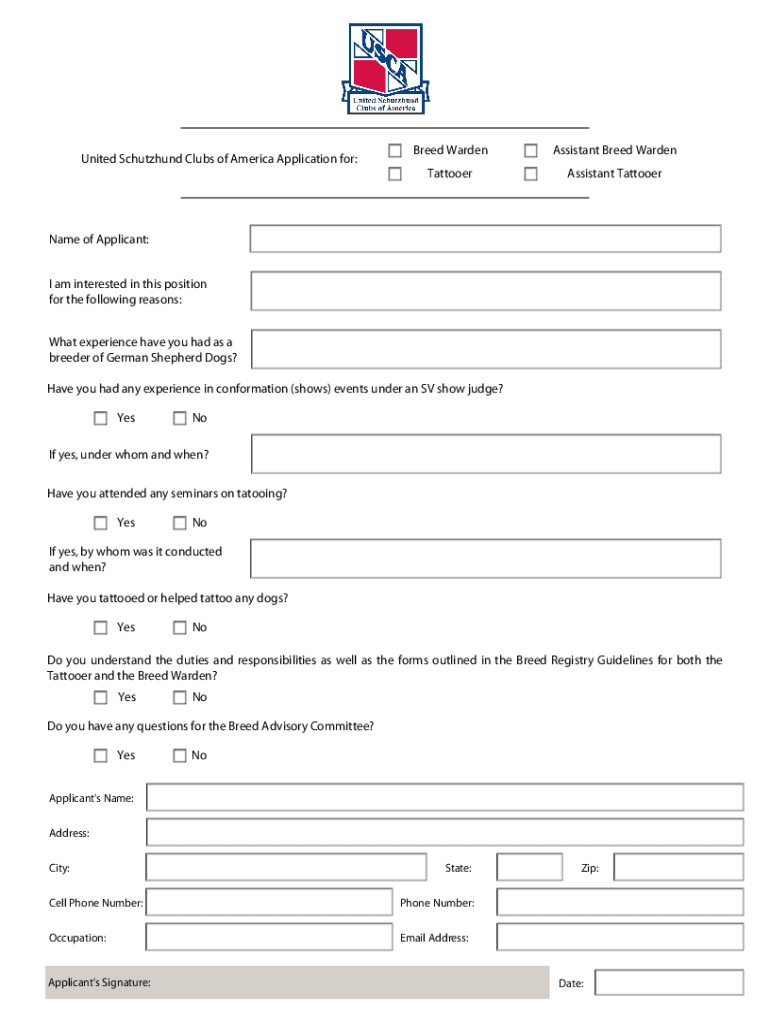 USCA
United Schutzhund Clubs of America

United Schutzhund Clubs of America Application for:

Breed Warden
Tattooer
Assistant Breed Warden
Assistant Tattooer

Name of Applicant:

I am interested in this position for the following reasons:

What experience have you had as a breeder of German Shepherd Dogs?

Have you had any experience in conformation (shows) events under an SV show judge?

Yes No

If yes, under whom and when?

Have you attended any seminars on tatooing?

Yes No

If yes, by whom was it conducted and when?

Have you tattooed or helped tattoo any dogs?

Yes No

Do you understand the duties and responsibilities as well as the forms outlined in the Breed Registry Guidelines for both the Tattooer and the Breed Warden?

Yes No

Do you have any questions for the Breed Advisory Committee?

Yes No

Applicant's Name:

Address:

City:
State:
Zip:

Cell Phone Number:
Phone Number:

Occupation:
Email Address:

Applicant's Signature:
Date: